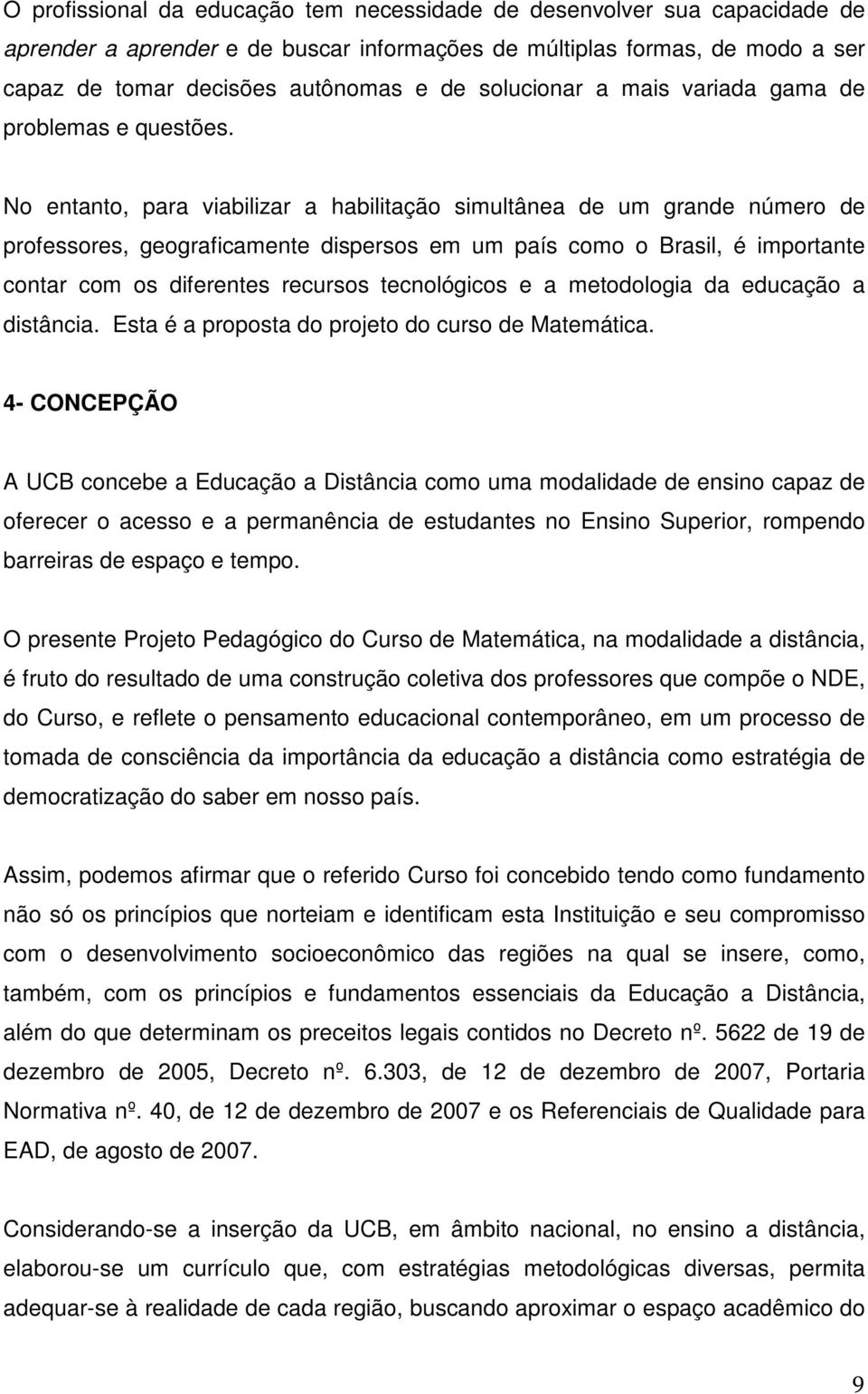 O profissional da educação tem necessidade de desenvolver sua capacidade de aprender a aprender e de buscar informações de múltiplas formas, de modo a ser capaz de tomar decisões autônomas e de solucionar a mais variada gama de problemas e questões.

No entanto, para viabilizar a habilitação simultânea de um grande número de professores, geograficamente dispersos em um país como o Brasil, é importante contar com os diferentes recursos tecnológicos e a metodologia da educação a distância. Esta é a proposta do projeto do curso de Matemática.

4- CONCEPÇÃO

A UCB concebe a Educação a Distância como uma modalidade de ensino capaz de oferecer o acesso e a permanência de estudantes no Ensino Superior, rompendo barreiras de espaço e tempo.

O presente Projeto Pedagógico do Curso de Matemática, na modalidade a distância, é fruto do resultado de uma construção coletiva dos professores que compõe o NDE, do Curso, e reflete o pensamento educacional contemporâneo, em um processo de tomada de consciência da importância da educação a distância como estratégia de democratização do saber em nosso país.

Assim, podemos afirmar que o referido Curso foi concebido tendo como fundamento não só os princípios que norteiam e identificam esta Instituição e seu compromisso com o desenvolvimento socioeconômico das regiões na qual se insere, como, também, com os princípios e fundamentos essenciais da Educação a Distância, além do que determinam os preceitos legais contidos no Decreto nº. 5622 de 19 de dezembro de 2005, Decreto nº. 6.303, de 12 de dezembro de 2007, Portaria Normativa nº. 40, de 12 de dezembro de 2007 e os Referenciais de Qualidade para EAD, de agosto de 2007.

Considerando-se a inserção da UCB, em âmbito nacional, no ensino a distância, elaborou-se um currículo que, com estratégias metodológicas diversas, permita adequar-se à realidade de cada região, buscando aproximar o espaço acadêmico do

9